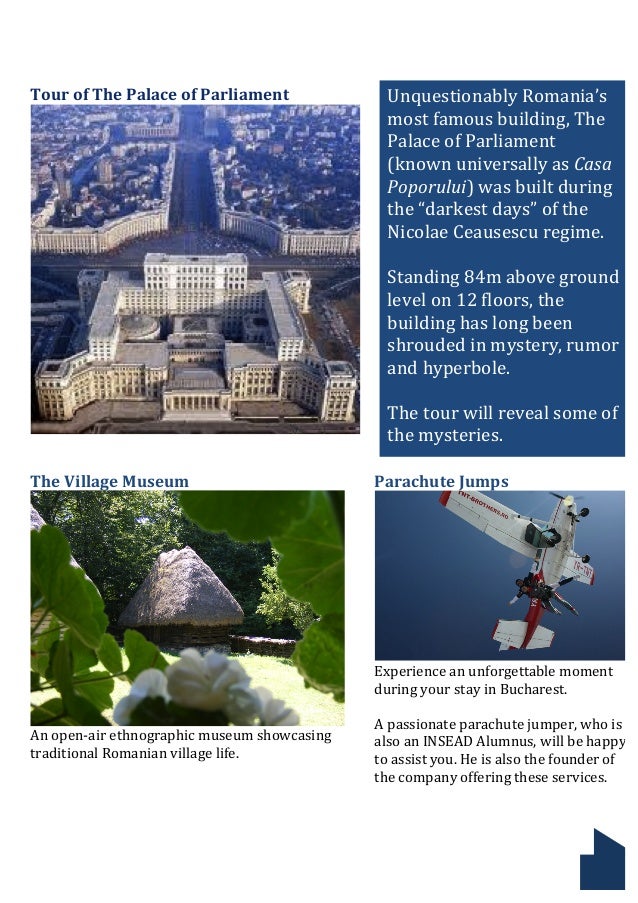 Tour of The Palace of Parliament

Unquestionably Romania's most famous building, The Palace of Parliament (known universally as Casa Poporului) was built during the "darkest days" of the Nicolae Ceausescu regime.

Standing 84m above ground level on 12 floors, the building has long been shrouded in mystery, rumor and hyperbole.

The tour will reveal some of the mysteries.

The Village Museum

An open-air ethnographic museum showcasing traditional Romanian village life.

Parachute Jumps

Experience an unforgettable moment during your stay in Bucharest.

A passionate parachute jumper, who is also an INSEAD Alumnus, will be happy to assist you. He is also the founder of the company offering these services.